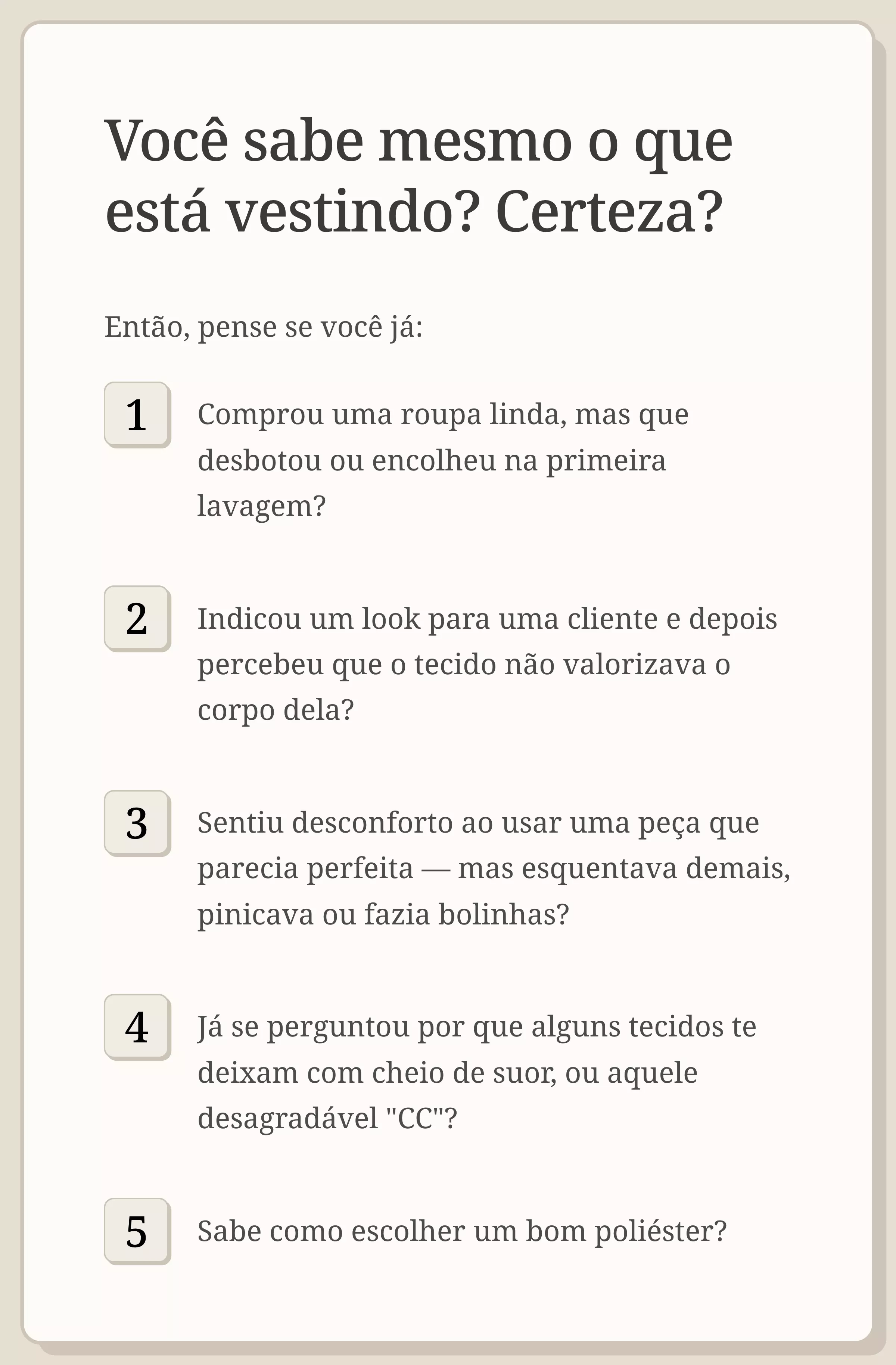 Você sabe mesmo o que está vestindo? Certeza?

Então, pense se você já:

1 Comprou uma roupa linda, mas que desbotou ou encolheu na primeira lavagem?

2 Indicou um look para uma cliente e depois percebeu que o tecido não valorizava o corpo dela?

3 Sentiu desconforto ao usar uma peça que parecia perfeita — mas esquentava demais, pinicava ou fazia bolinhas?

4 Já se perguntou por que alguns tecidos te deixam com cheio de suor, ou aquele desagradável "CC"?

5 Sabe como escolher um bom poliéster?